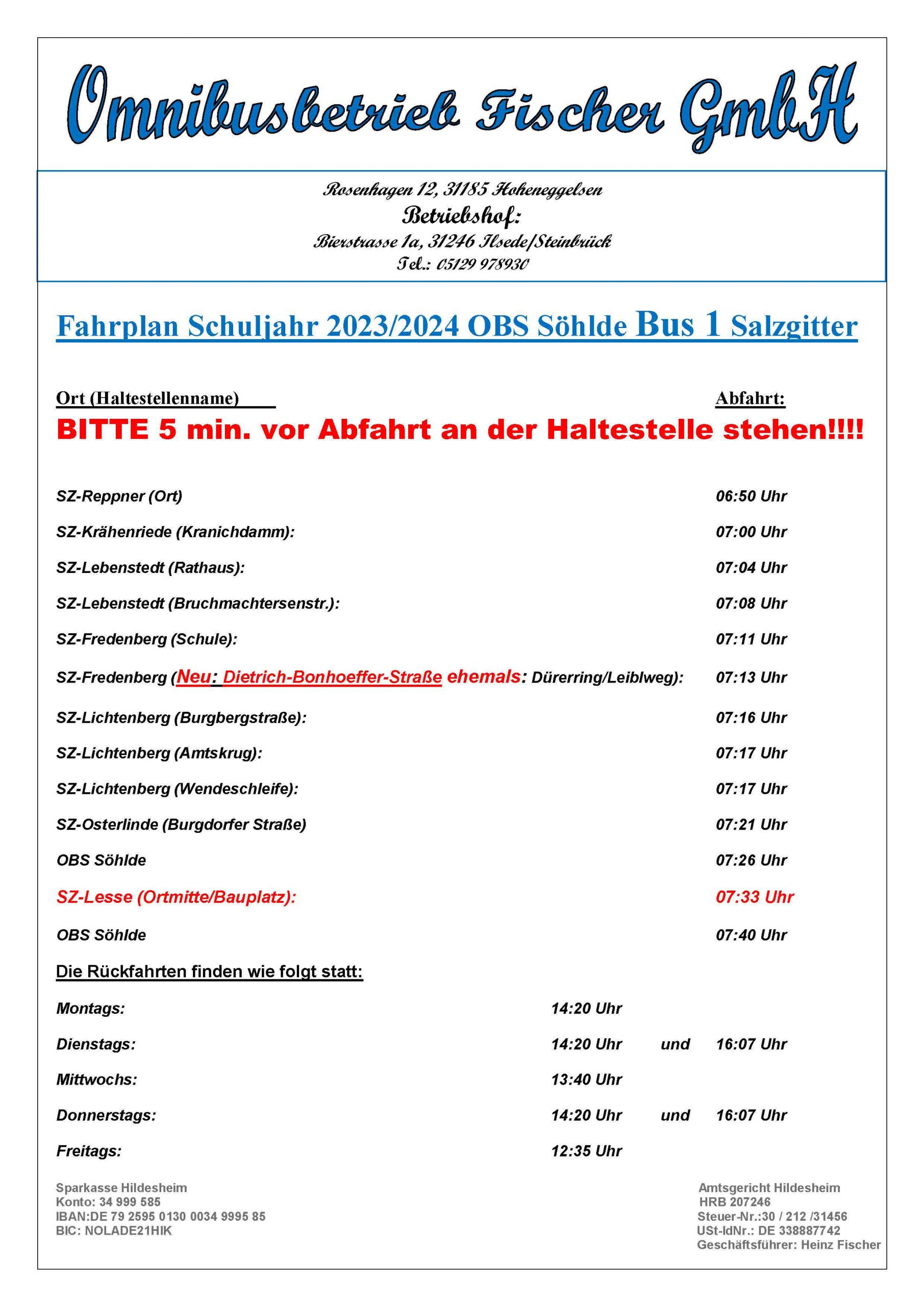 Omnibusbetrieb Fischer GmbH

Rosenhagen 12, 31185 Hoheneggelsen
Betriebshof:
Bierstrasse 1a, 31246 Ilsede/Steinbrück
Tel.: 05129 978930

Fahrplan Schuljahr 2023/2024 OBS Söhlde Bus 1 Salzgitter

Ort (Haltestellenname) Abfahrt:

BITTE 5 min. vor Abfahrt an der Haltestelle stehen!!!!

SZ-Reppner (Ort) 06:50 Uhr
SZ-Krähenriede (Kranichdamm): 07:00 Uhr
SZ-Lebenstedt (Rathaus): 07:04 Uhr
SZ-Lebenstedt (Bruchmachtersenstr.): 07:08 Uhr
SZ-Fredenberg (Schule): 07:11 Uhr
SZ-Fredenberg (Neu: Dietrich-Bonhoeffer-Straße ehemals: Dürerring/Leiblweg): 07:13 Uhr
SZ-Lichtenberg (Burgbergstraße): 07:16 Uhr
SZ-Lichtenberg (Amtskrug): 07:17 Uhr
SZ-Lichtenberg (Wendeschleife): 07:17 Uhr
SZ-Osterlinde (Burgdorfer Straße) 07:21 Uhr
OBS Söhlde 07:26 Uhr
SZ-Lesse (Ortmitte/Bauplatz): 07:33 Uhr
OBS Söhlde 07:40 Uhr

Die Rückfahrten finden wie folgt statt:

Montags: 14:20 Uhr
Dienstags: 14:20 Uhr und 16:07 Uhr
Mittwochs: 13:40 Uhr
Donnerstags: 14:20 Uhr und 16:07 Uhr
Freitags: 12:35 Uhr

Sparkasse Hildesheim
Konto: 34 999 585
IBAN:DE 79 2595 0130 0034 9995 85
BIC: NOLADE21HIK

Amtsgericht Hildesheim
HRB 207246
Steuer-Nr.:30 / 212 /31456
USt-IdNr.: DE 338887742
Geschäftsführer: Heinz Fischer